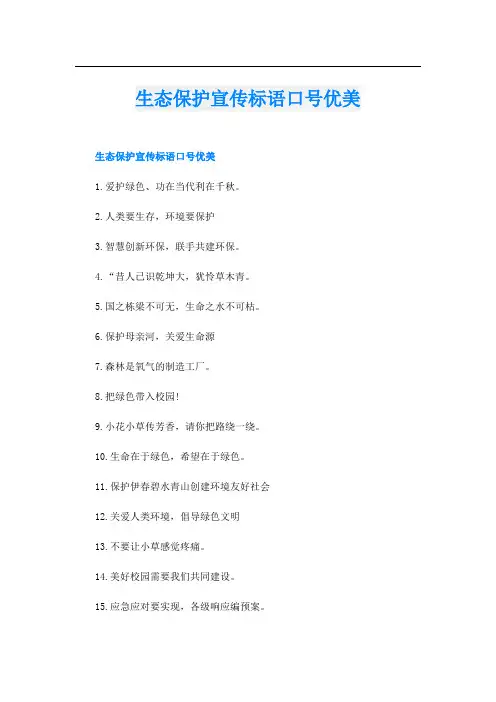 生态保护宣传标语口号优美

生态保护宣传标语口号优美

1.爱护绿色、功在当代利在千秋。

2.人类要生存，环境要保护

3.智慧创新环保，联手共建环保。

4.“昔人已识乾坤大，犹怜草木青。

5.国之栋梁不可无，生命之水不可枯。

6.保护母亲河，关爱生命源

7.森林是氧气的制造工厂。

8.把绿色带入校园!

9.小花小草传芳香，请你把路绕一绕。

10.生命在于绿色，希望在于绿色。

11.保护伊春碧水青山创建环境友好社会

12.关爱人类环境，倡导绿色文明

13.不要让小草感觉疼痛。

14.美好校园需要我们共同建设。

15.应急应对要实现，各级响应编预案。